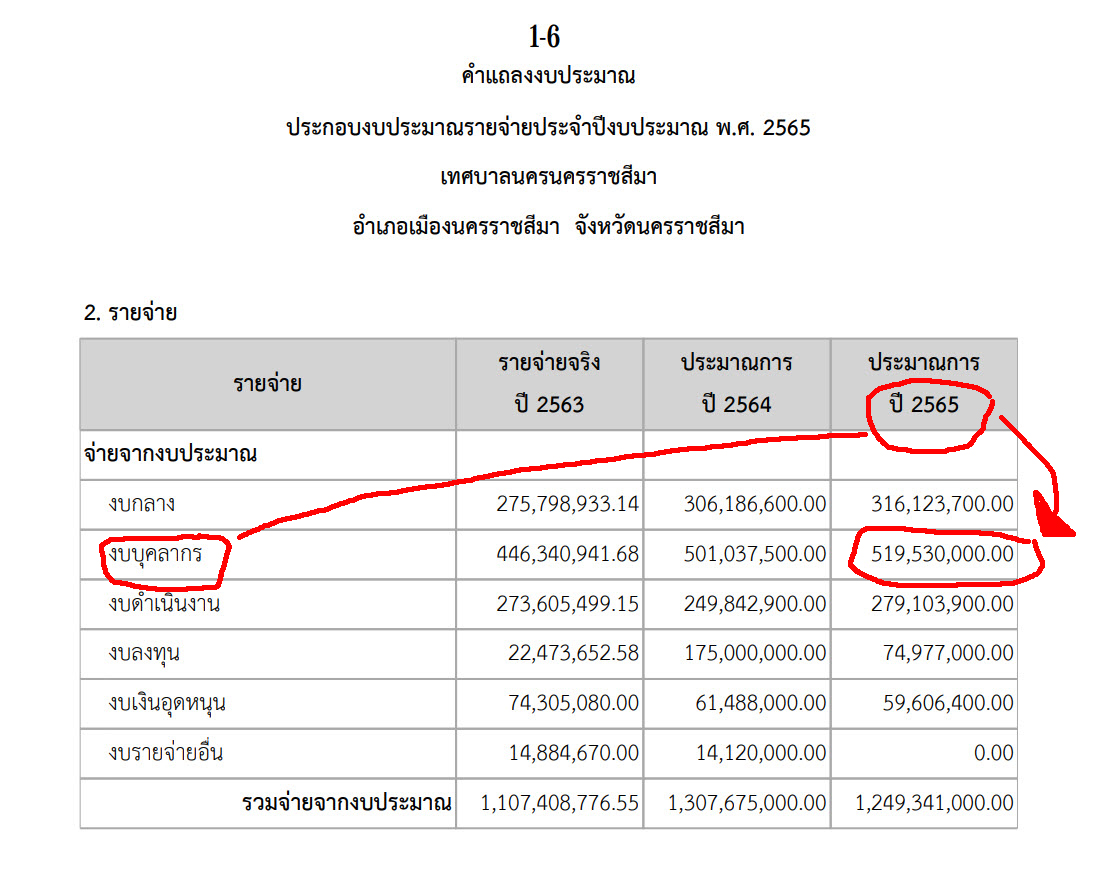 1-6
คำแถลงงบประมาณ

ประกอบงบประมาณรายจ่ายประจำปีงบประมาณ พ.ศ. 2565

เทศบาลนครนครราชสีมา

อำเภอเมืองนครราชสีมา จังหวัดนครราชสีมา

2. รายจ่าย

| รายจ่าย | รายจ่ายจริง ปี 2563 | ประมาณการ ปี 2564 | ประมาณการ ปี 2565 |
|---|---|---|---|
| จ่ายจากงบประมาณ | | | |
| งบกลาง | 275,798,933.14 | 306,186,600.00 | 316,123,700.00 |
| งบบุคลากร | 446,340,941.68 | 501,037,500.00 | 519,530,000.00 |
| งบดำเนินงาน | 273,605,499.15 | 249,842,900.00 | 279,103,900.00 |
| งบลงทุน | 22,473,652.58 | 175,000,000.00 | 74,977,000.00 |
| งบเงินอุดหนุน | 74,305,080.00 | 61,488,000.00 | 59,606,400.00 |
| งบรายจ่ายอื่น | 14,884,670.00 | 14,120,000.00 | 0.00 |
| รวมจ่ายจากงบประมาณ | 1,107,408,776.55 | 1,307,675,000.00 | 1,249,341,000.00 |